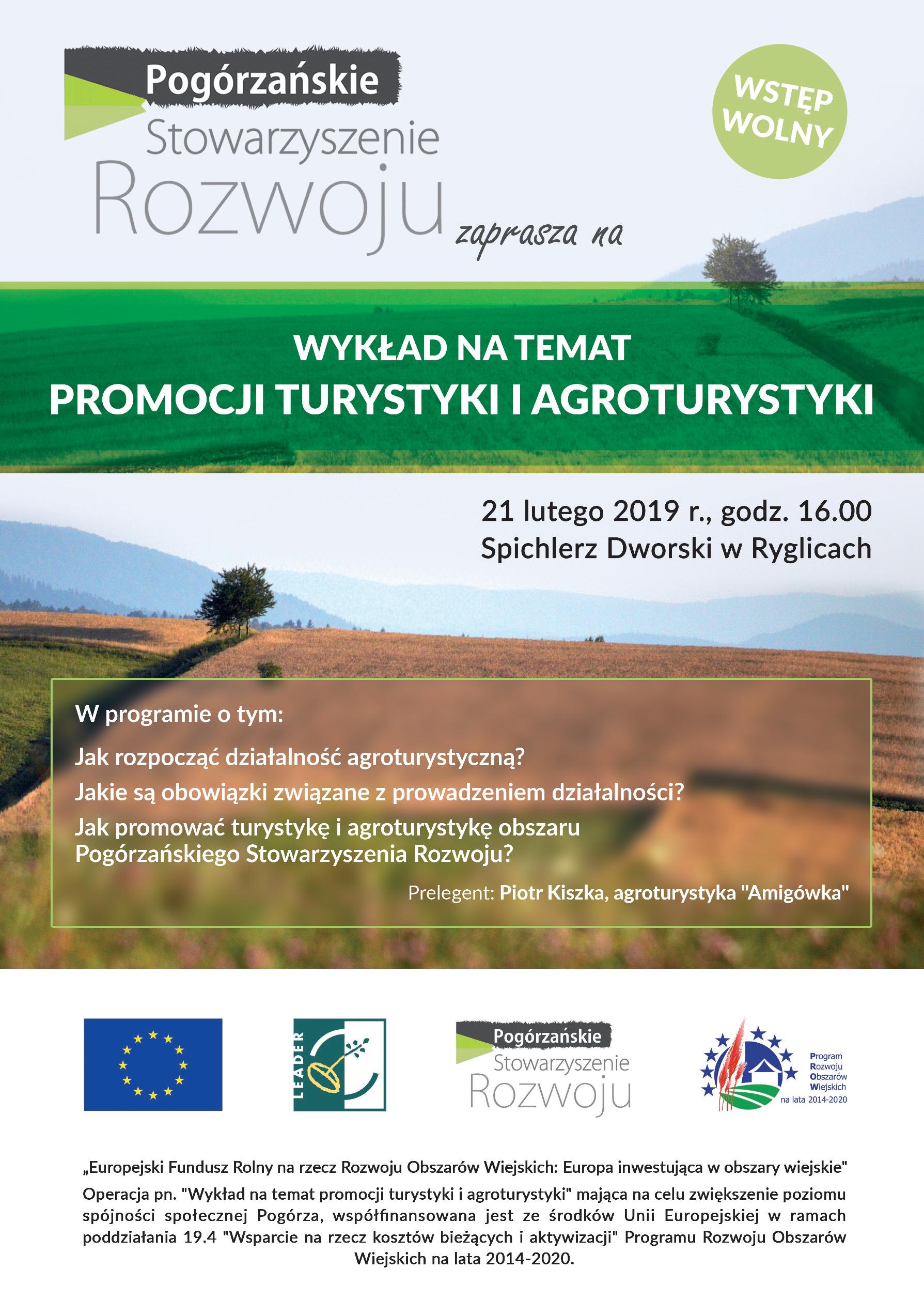 Pogórzańskie Stowarzyszenie Rozwoju zaprasza na

WSTĘP WOLNY

WYKŁAD NA TEMAT
PROMOCJI TURYSTYKI I AGROTURYSTYKI

21 lutego 2019 r., godz. 16.00
Spichlerz Dworski w Ryglicach

W programie o tym:

Jak rozpocząć działalność agroturystyczną?
Jakie są obowiązki związane z prowadzeniem działalności?
Jak promować turystykę i agroturystykę obszaru Pogórzańskiego Stowarzyszenia Rozwoju?

Prelegent: Piotr Kiszka, agroturystyka "Amigówka"

LEADER

Pogórzańskie Stowarzyszenie Rozwoju

Program Rozwoju Obszarów Wiejskich na lata 2014-2020

„Europejski Fundusz Rolny na rzecz Rozwoju Obszarów Wiejskich: Europa inwestująca w obszary wiejskie"

Operacja pn. "Wykład na temat promocji turystyki i agroturystyki" mająca na celu zwiększenie poziomu spójności społecznej Pogórza, współfinansowana jest ze środków Unii Europejskiej w ramach poddziałania 19.4 "Wsparcie na rzecz kosztów bieżących i aktywizacji" Programu Rozwoju Obszarów Wiejskich na lata 2014-2020.